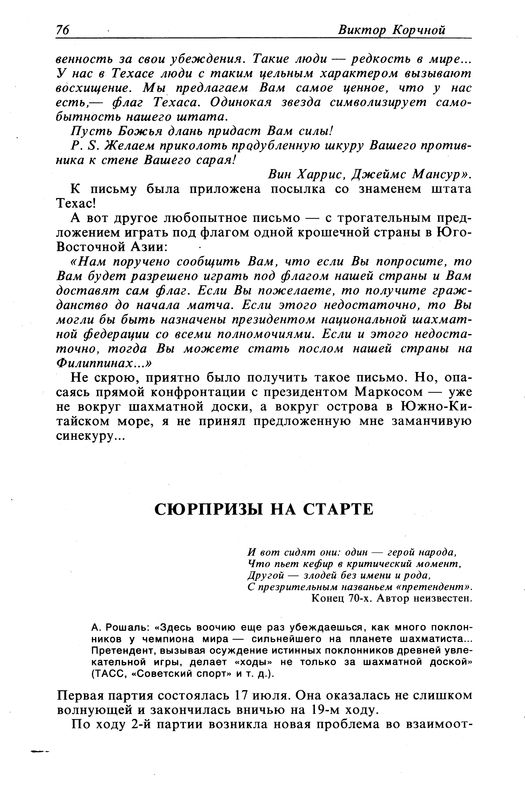 76 Виктор Корчной

венность за свои убеждения. Такие люди — редкость в мире... У нас в Техасе люди с таким цельным характером вызывают восхищение. Мы предлагаем Вам самое ценное, что у нас есть,— флаг Техаса. Одинокая звезда символизирует самобытность нашего штата.

Пусть Божья длань придаст Вам силы!

P. S. Желаем приколоть продубленную шкуру Вашего противника к стене Вашего сарая!

Вин Харрис, Джеймс Мансур».

К письму была приложена посылка со знаменем штата Техас!

А вот другое любопытное письмо — с трогательным предложением играть под флагом одной крошечной страны в Юго-Восточной Азии:

«Нам поручено сообщить Вам, что если Вы попросите, то Вам будет разрешено играть под флагом нашей страны и Вам доставят сам флаг. Если Вы пожелаете, то получите гражданство до начала матча. Если этого недостаточно, то Вы могли бы быть назначены президентом национальной шахматной федерации со всеми полномочиями. Если и этого недостаточно, тогда Вы можете стать послом нашей страны на Филиппинах...»

Не скрою, приятно было получить такое письмо. Но, опасаясь прямой конфронтации с президентом Маркосом — уже не вокруг шахматной доски, а вокруг острова в Южно-Китайском море, я не принял предложенную мне заманчивую синекуру...

СЮРПРИЗЫ НА СТАРТЕ

И вот сидят они: один — герой народа,
Что пьет кефир в критический момент,
Другой — злодей без имени и рода,
С презрительным названьем «претендент».
Конец 70-х. Автор неизвестен.

А. Рошаль: «Здесь воочию еще раз убеждаешься, как много поклонников у чемпиона мира — сильнейшего на планете шахматиста... Претендент, вызывая осуждение истинных поклонников древней увлекательной игры, делает «ходы» не только за шахматной доской» (ТАСС, «Советский спорт» и т. д.).

Первая партия состоялась 17 июля. Она оказалась не слишком волнующей и закончилась вничью на 19-м ходу.

По ходу 2-й партии возникла новая проблема во взаимоот-